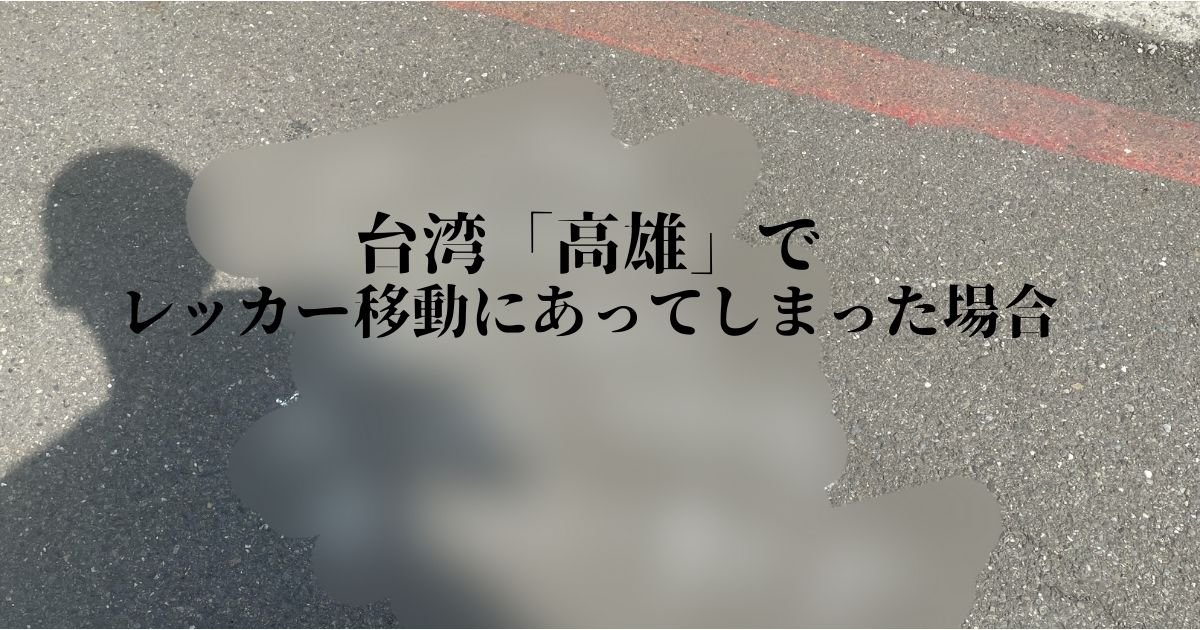 台湾「高雄」で
レッカー移動にあってしまった場合